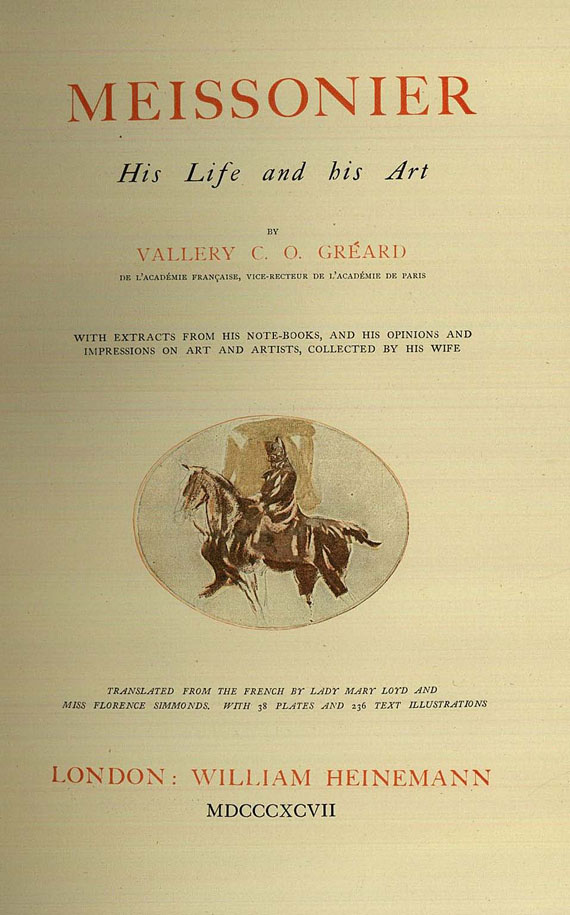 MEISSONIER

His Life and his Art

BY

VALLERY C. O. GRÉARD

DE L'ACADÉMIE FRANÇAISE, VICE-RECTEUR DE L'ACADÉMIE DE PARIS

WITH EXTRACTS FROM HIS NOTE-BOOKS, AND HIS OPINIONS AND IMPRESSIONS ON ART AND ARTISTS, COLLECTED BY HIS WIFE

TRANSLATED FROM THE FRENCH BY LADY MARY LOYD AND MISS FLORENCE SIMMONDS. WITH 38 PLATES AND 236 TEXT ILLUSTRATIONS

LONDON: WILLIAM HEINEMANN

MDCCCXCVII